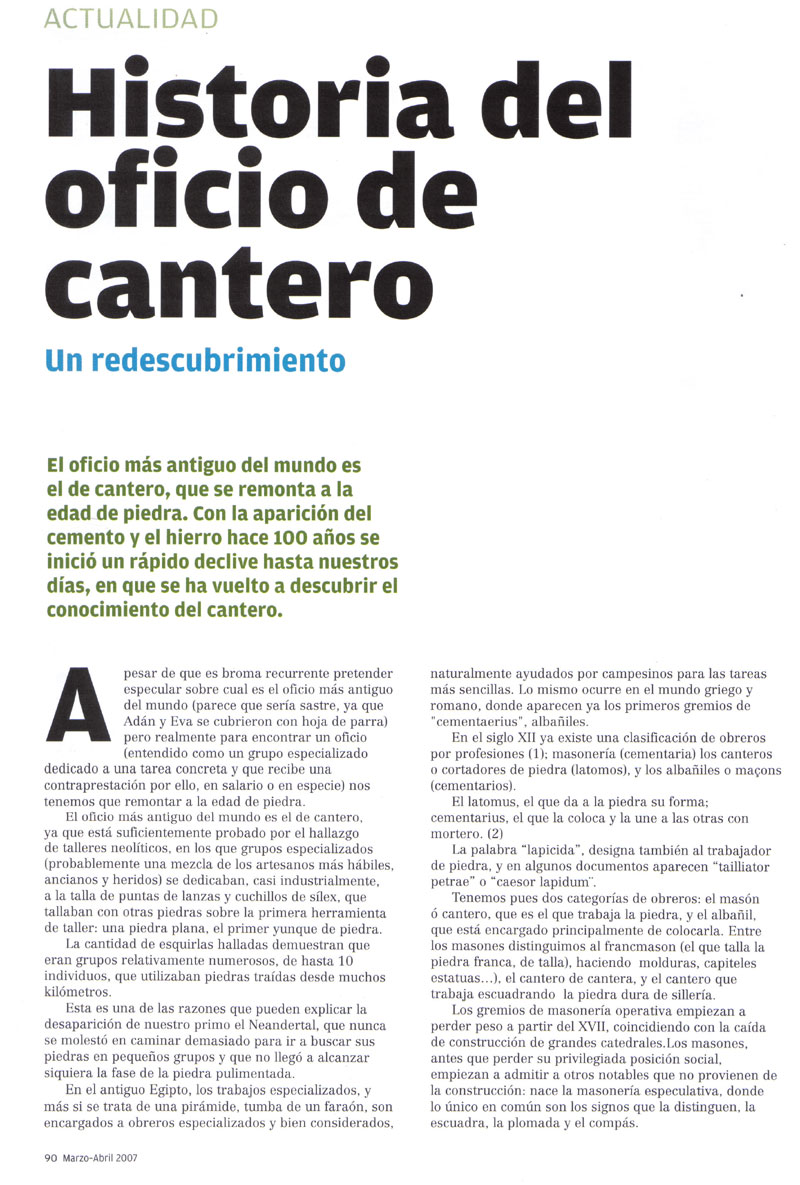 ACTUALIDAD

Historia del oficio de cantero

Un redescubrimiento

El oficio más antiguo del mundo es el de cantero, que se remonta a la edad de piedra. Con la aparición del cemento y el hierro hace 100 años se inició un rápido declive hasta nuestros días, en que se ha vuelto a descubrir el conocimiento del cantero.

A pesar de que es broma recurrente pretender especular sobre cual es el oficio más antiguo del mundo (parece que sería sastre, ya que Adán y Eva se cubrieron con hoja de parra) pero realmente para encontrar un oficio (entendido como un grupo especializado dedicado a una tarea concreta y que recibe una contraprestación por ello, en salario o en especie) nos tenemos que remontar a la edad de piedra.

El oficio más antiguo del mundo es el de cantero, ya que está suficientemente probado por el hallazgo de talleres neolíticos, en los que grupos especializados (probablemente una mezcla de los artesanos más hábiles, ancianos y heridos) se dedicaban, casi industrialmente, a la talla de puntas de lanzas y cuchillos de sílex, que tallaban con otras piedras sobre la primera herramienta de taller: una piedra plana, el primer yunque de piedra.

La cantidad de esquirlas halladas demuestran que eran grupos relativamente numerosos, de hasta 10 individuos, que utilizaban piedras traídas desde muchos kilómetros.

Esta es una de las razones que pueden explicar la desaparición de nuestro primo el Neandertal, que nunca se molestó en caminar demasiado para ir a buscar sus piedras en pequeños grupos y que no llegó a alcanzar siquiera la fase de la piedra pulimentada.

En el antiguo Egipto, los trabajos especializados, y más si se trata de una pirámide, tumba de un faraón, son encargados a obreros especializados y bien considerados, naturalmente ayudados por campesinos para las tareas más sencillas. Lo mismo ocurre en el mundo griego y romano, donde aparecen ya los primeros gremios de "cementaerius", albañiles.

En el siglo XII ya existe una clasificación de obreros por profesiones (1); masonería (cementaria) los canteros o cortadores de piedra (latomos), y los albañiles o maçons (cementarios).

El latomus, el que da a la piedra su forma; cementarius, el que la coloca y la une a las otras con mortero. (2)

La palabra "lapicida", designa también al trabajador de piedra, y en algunos documentos aparecen "tailliator petrae" o "caesor lapidum".

Tenemos pues dos categorías de obreros: el masón ó cantero, que es el que trabaja la piedra, y el albañil, que está encargado principalmente de colocarla. Entre los masones distinguimos al francmason (el que talla la piedra franca, de talla), haciendo molduras, capiteles estatuas...), el cantero de cantera, y el cantero que trabaja escuadrando la piedra dura de sillería.

Los gremios de masonería operativa empiezan a perder peso a partir del XVII, coincidiendo con la caída de construcción de grandes catedrales.Los masones, antes que perder su privilegiada posición social, empiezan a admitir a otros notables que no provienen de la construcción: nace la masonería especulativa, donde lo único en común son los signos que la distinguen, la escuadra, la plomada y el compás.

90 Marzo-Abril 2007